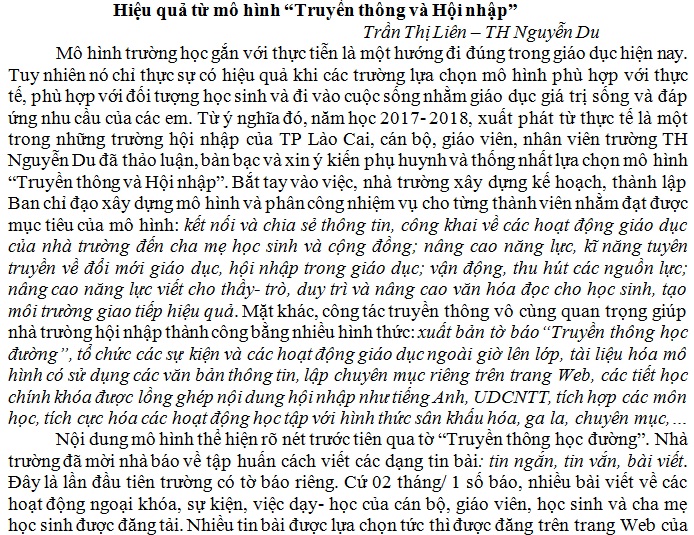 Hiệu quả từ mô hình “Truyền thông và Hội nhập”

Trần Thị Liên – TH Nguyễn Du

Mô hình trường học gắn với thực tiễn là một hướng đi đúng trong giáo dục hiện nay. Tuy nhiên nó chỉ thực sự có hiệu quả khi các trường lựa chọn mô hình phù hợp với thực tế, phù hợp với đối tượng học sinh và đi vào cuộc sống nhằm giáo dục giá trị sống và đáp ứng nhu cầu của các em. Từ ý nghĩa đó, năm học 2017- 2018, xuất phát từ thực tế là một trong những trường hội nhập của TP Lào Cai, cán bộ, giáo viên, nhân viên trường TH Nguyễn Du đã thảo luận, bàn bạc và xin ý kiến phụ huynh và thống nhất lựa chọn mô hình “Truyền thông và Hội nhập”. Bắt tay vào việc, nhà trường xây dựng kế hoạch, thành lập Ban chỉ đạo xây dựng mô hình và phân công nhiệm vụ cho từng thành viên nhằm đạt được mục tiêu của mô hình: kết nối và chia sẻ thông tin, công khai về các hoạt động giáo dục của nhà trường đến cha mẹ học sinh và cộng đồng; nâng cao năng lực, kĩ năng tuyên truyền về đổi mới giáo dục, hội nhập trong giáo dục; vận động, thu hút các nguồn lực; nâng cao năng lực viết cho thầy- trò, duy trì và nâng cao văn hóa đọc cho học sinh, tạo môi trường giao tiếp hiệu quả. Mặt khác, công tác truyền thông vô cùng quan trọng giúp nhà trường hội nhập thành công bằng nhiều hình thức: xuất bản tờ báo “Truyền thông học đường”, tổ chức các sự kiện và các hoạt động giáo dục ngoài giờ lên lớp, tài liệu hóa mô hình có sử dụng các văn bản thông tin, lập chuyên mục riêng trên trang Web, các tiết học chính khóa được lồng ghép nội dung hội nhập như tiếng Anh, UDCNTT, tích hợp các môn học, tích cực hóa các hoạt động học tập với hình thức sân khấu hóa, ga la, chuyên mục, ...

Nội dung mô hình thể hiện rõ nét trước tiên qua tờ “Truyền thông học đường”. Nhà trường đã mời nhà báo về tập huấn cách viết các dạng tin bài: tin ngắn, tin vắn, bài viết. Đây là lần đầu tiên trường có tờ báo riêng. Cứ 02 tháng/ 1 số báo, nhiều bài viết về các hoạt động ngoại khóa, sự kiện, việc dạy- học của cán bộ, giáo viên, học sinh và cha mẹ học sinh được đăng tải. Nhiều tin bài được lựa chọn tức thì được đăng trên trang Web của